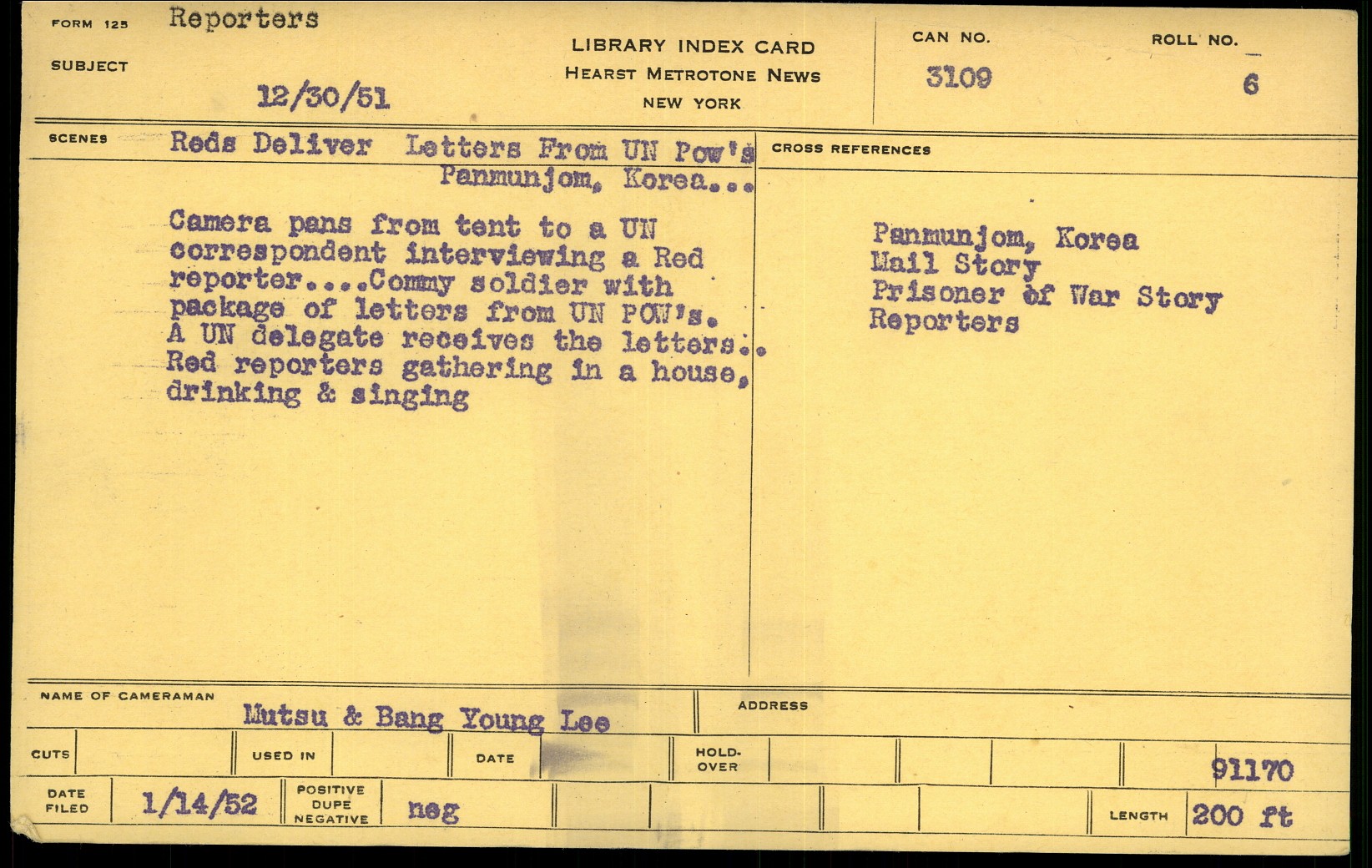 FORM 125 Reporters

SUBJECT

12/30/51

LIBRARY INDEX CARD
HEARST METROTONE NEWS
NEW YORK

CAN NO. 3109

ROLL NO. 6

SCENES Reds Deliver Letters From UN Pow's Panmunjom, Korea...

Camera pans from tent to a UN correspondent interviewing a Red reporter....Commy soldier with package of letters from UN POW's. A UN delegate receives the letters.. Red reporters gathering in a house, drinking & singing

CROSS REFERENCES

Panmunjom, Korea
Mail Story
Prisoner of War Story
Reporters

NAME OF CAMERAMAN Mutsu & Bang Young Lee

ADDRESS

CUTS

USED IN

DATE

HOLD-OVER

91170

DATE FILED 1/14/52

POSITIVE DUPE NEGATIVE neg

LENGTH 200 ft